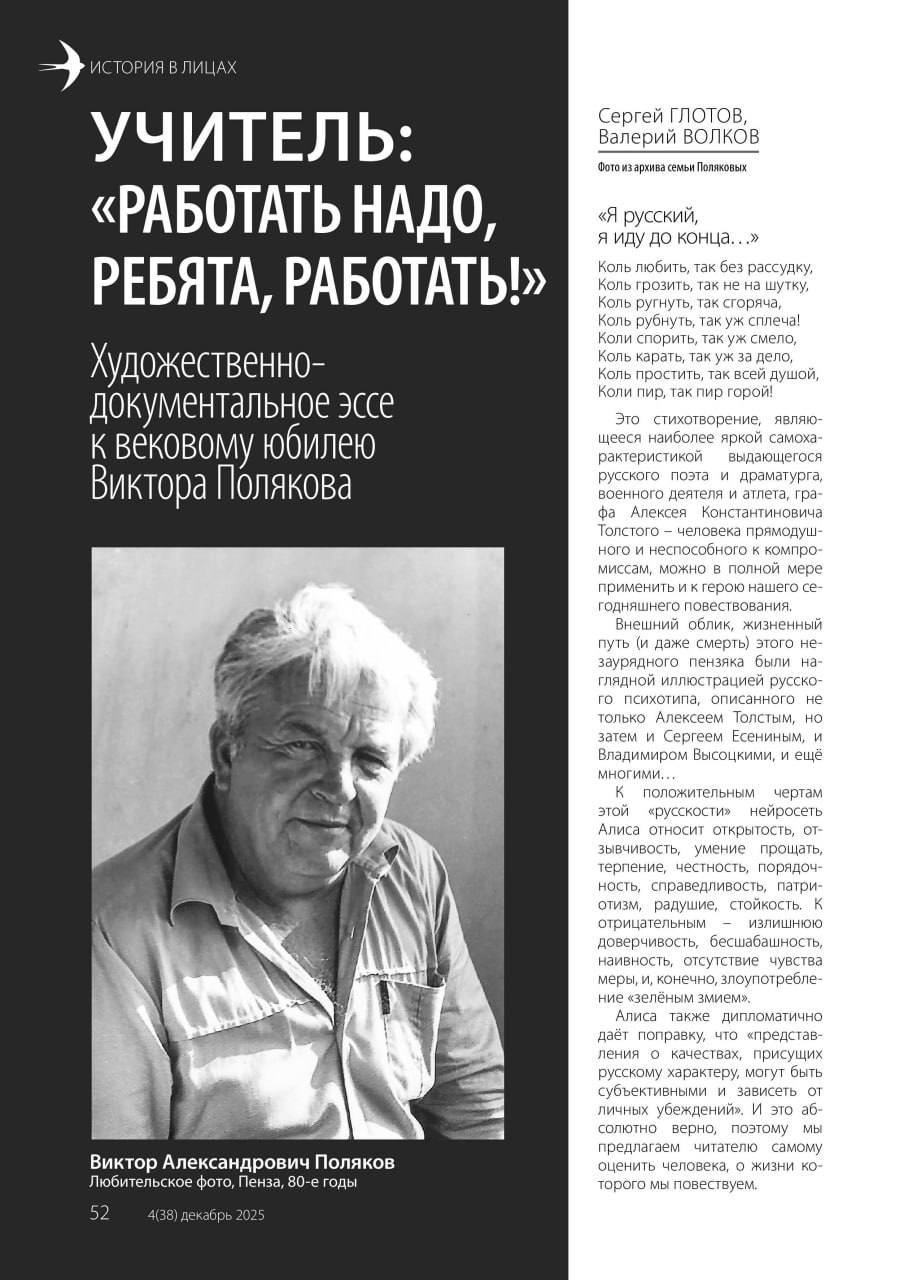 ИСТОРИЯ В ЛИЦАХ

УЧИТЕЛЬ: «РАБОТАТЬ НАДО, РЕБЯТА, РАБОТАТЬ!»

Художественно-документальное эссе к вековому юбилею Виктора Полякова

Виктор Александрович Поляков
Любительское фото, Пенза, 80-е годы

52 4(38) декабрь 2025

Сергей ГЛОТОВ, Валерий ВОЛКОВ

Фото из архива семьи Поляковых

«Я русский, я иду до конца…»

Коль любить, так без рассудку,
Коль грозить, так не на шутку,
Коль ругнуть, так сгоряча,
Коль рубнуть, так уж сплеча!
Коли спорить, так уж смело,
Коль карать, так уж за дело,
Коль простить, так всей душой,
Коли пир, так пир горой!

Это стихотворение, являющееся наиболее яркой самохарактеристикой выдающегося русского поэта и драматурга, военного деятеля и атлета, графа Алексея Константиновича Толстого – человека прямодушного и неспособного к компромиссам, можно в полной мере применить и к герою нашего сегодняшнего повествования.

Внешний облик, жизненный путь (и даже смерть) этого незаурядного пензяка были наглядной иллюстрацией русского психотипа, описанного не только Алексеем Толстым, но затем и Сергеем Есениным, и Владимиром Высоцкими, и ещё многими…

К положительным чертам этой «русскости» нейросеть Алиса относит открытость, отзывчивость, умение прощать, терпение, честность, порядочность, справедливость, патриотизм, радушие, стойкость. К отрицательным – излишнюю доверчивость, бесшабашность, наивность, отсутствие чувства меры, и, конечно, злоупотребление «зелёным змием».

Алиса также дипломатично даёт поправку, что «представления о качествах, присущих русскому характеру, могут быть субъективными и зависеть от личных убеждений». И это абсолютно верно, поэтому мы предлагаем читателю самому оценить человека, о жизни которого мы повествуем.